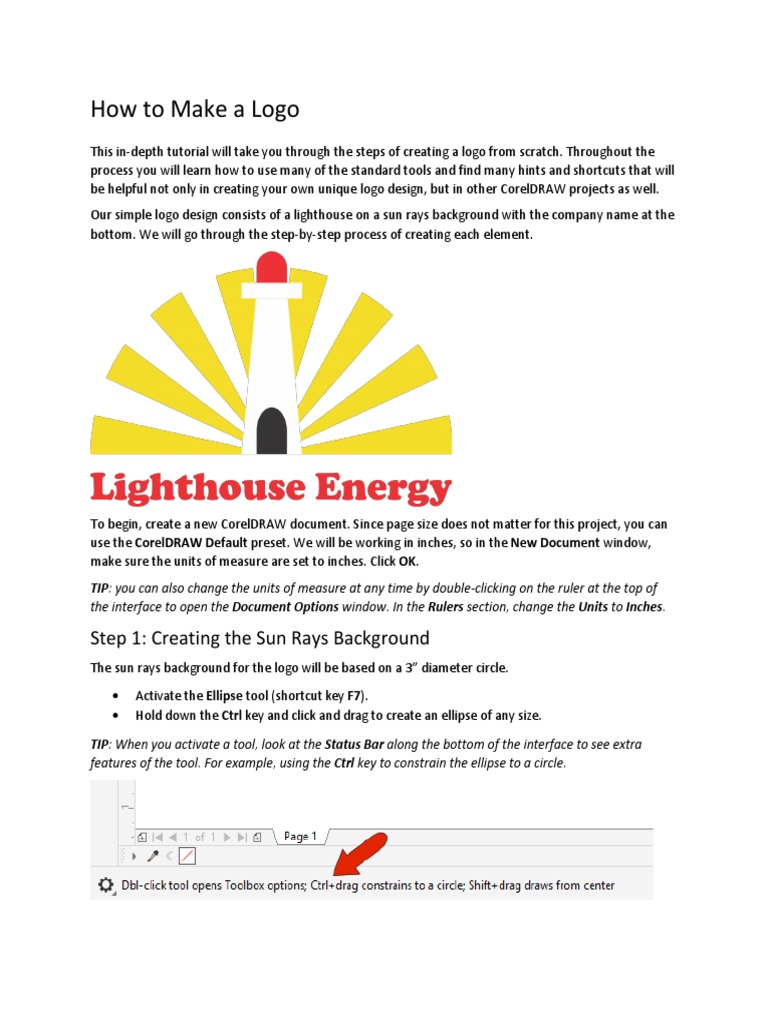 How to Make a Logo

This in-depth tutorial will take you through the steps of creating a logo from scratch. Throughout the process you will learn how to use many of the standard tools and find many hints and shortcuts that will be helpful not only in creating your own unique logo design, but in other CorelDRAW projects as well.

Our simple logo design consists of a lighthouse on a sun rays background with the company name at the bottom. We will go through the step-by-step process of creating each element.

Lighthouse Energy

To begin, create a new CorelDRAW document. Since page size does not matter for this project, you can use the CorelDRAW Default preset. We will be working in inches, so in the New Document window, make sure the units of measure are set to inches. Click OK.

TIP: you can also change the units of measure at any time by double-clicking on the ruler at the top of the interface to open the Document Options window. In the Rulers section, change the Units to Inches.

Step 1: Creating the Sun Rays Background

The sun rays background for the logo will be based on a 3" diameter circle.

• Activate the Ellipse tool (shortcut key F7).
• Hold down the Ctrl key and click and drag to create an ellipse of any size.

TIP: When you activate a tool, look at the Status Bar along the bottom of the interface to see extra features of the tool. For example, using the Ctrl key to constrain the ellipse to a circle.

1 of 1 Page 1

Dbl-click tool opens Toolbox options; Ctrl+drag constrains to a circle; Shift+drag draws from center